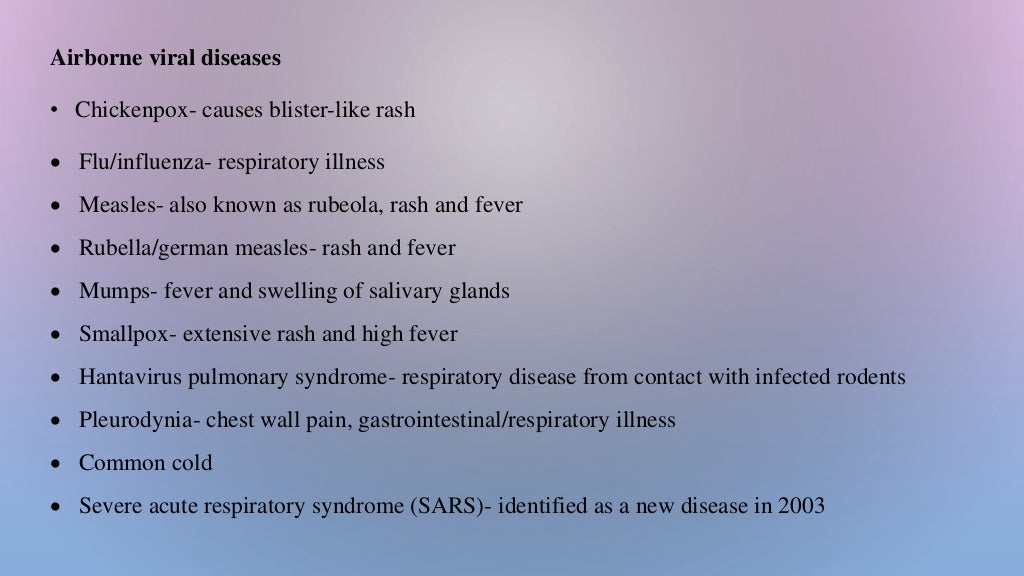 Airborne viral diseases

• Chickenpox- causes blister-like rash
• Flu/influenza- respiratory illness
• Measles- also known as rubeola, rash and fever
• Rubella/german measles- rash and fever
• Mumps- fever and swelling of salivary glands
• Smallpox- extensive rash and high fever
• Hantavirus pulmonary syndrome- respiratory disease from contact with infected rodents
• Pleurodynia- chest wall pain, gastrointestinal/respiratory illness
• Common cold
• Severe acute respiratory syndrome (SARS)- identified as a new disease in 2003